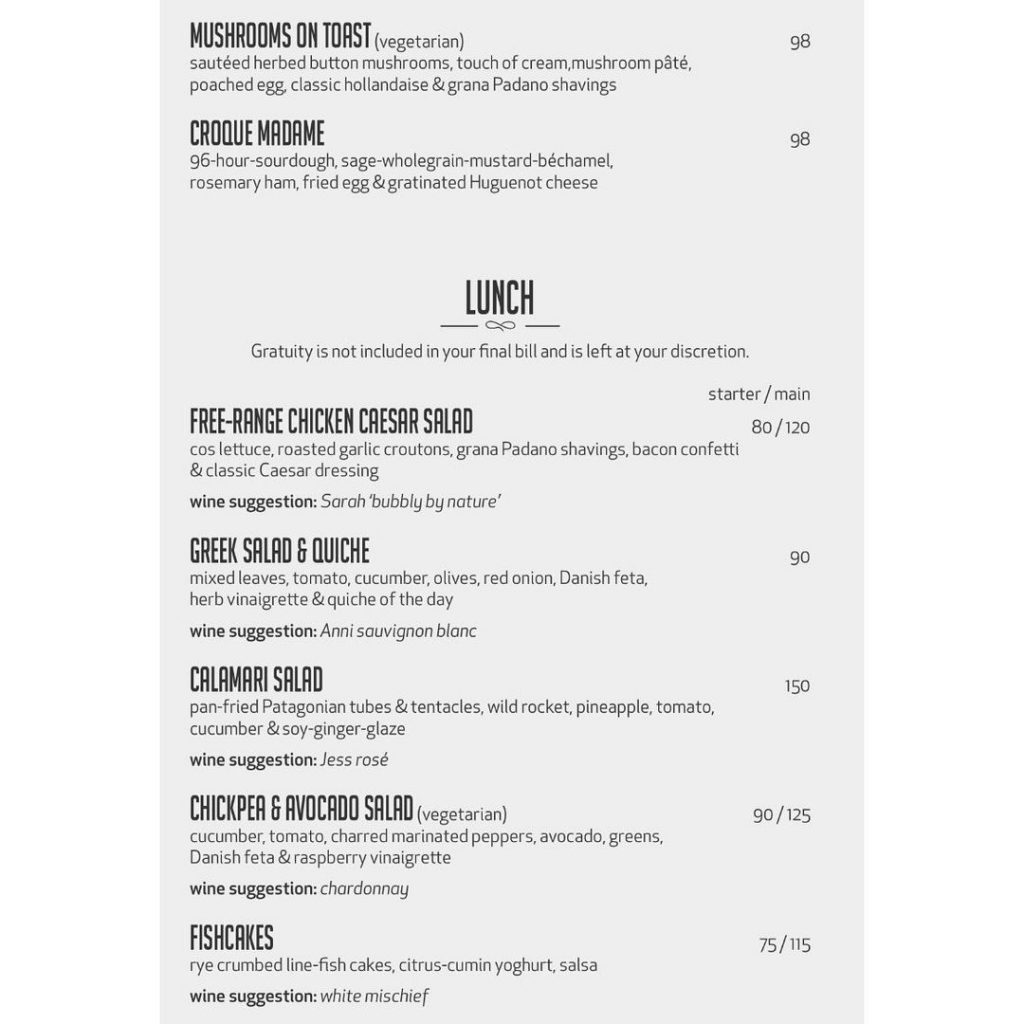 MUSHROOMS ON TOAST (vegetarian) 98
sautéed herbed button mushrooms, touch of cream,mushroom pâté, poached egg, classic hollandaise & grana Padano shavings

CROQUE MADAME 98
96-hour-sourdough, sage-wholegrain-mustard-béchamel, rosemary ham, fried egg & gratinated Huguenot cheese

LUNCH

Gratuity is not included in your final bill and is left at your discretion.

starter / main

FREE-RANGE CHICKEN CAESAR SALAD 80 / 120
cos lettuce, roasted garlic croutons, grana Padano shavings, bacon confetti & classic Caesar dressing

wine suggestion: Sarah 'bubbly by nature'

GREEK SALAD & QUICHE 90
mixed leaves, tomato, cucumber, olives, red onion, Danish feta, herb vinaigrette & quiche of the day

wine suggestion: Anni sauvignon blanc

CALAMARI SALAD 150
pan-fried Patagonian tubes & tentacles, wild rocket, pineapple, tomato, cucumber & soy-ginger-glaze

wine suggestion: Jess rosé

CHICKPEA & AVOCADO SALAD (vegetarian) 90 / 125
cucumber, tomato, charred marinated peppers, avocado, greens, Danish feta & raspberry vinaigrette

wine suggestion: chardonnay

FISHCAKES 75 / 115
rye crumbed line-fish cakes, citrus-cumin yoghurt, salsa

wine suggestion: white mischief